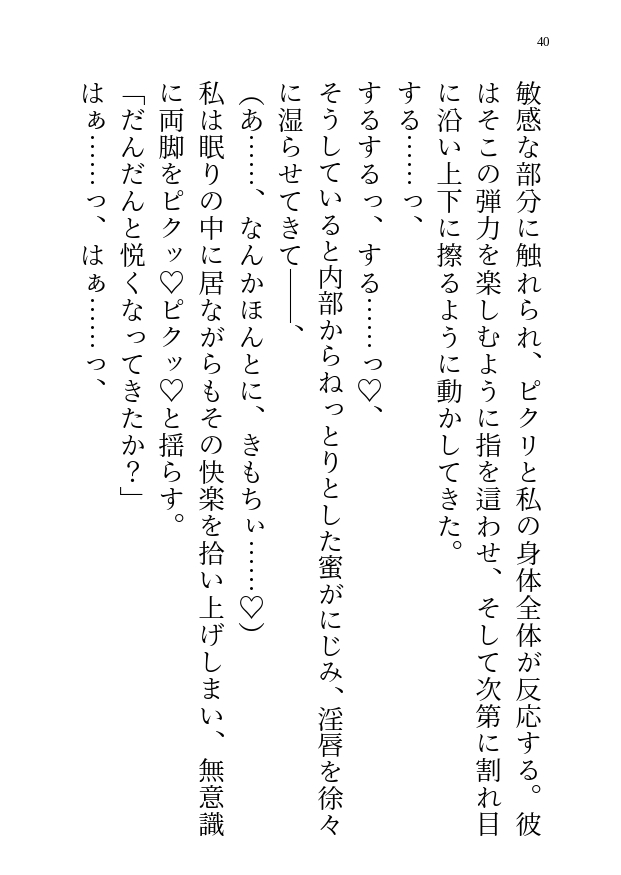 40

敏感な部分に触れられ、ピクリと私の身体全体が反応する。彼はそこの弾力を楽しむように指を這わせ、そして次第に割れ目に沿い上下に擦るように動かしてきた。

する……っ、

するするっ、する……っ♡、

そうしていると内部からねっとりとした蜜がにじみ、淫唇を徐々に湿らせてきて――、

（あ……、なんかほんとに、きもちぃ……♡）

私は眠りの中に居ながらもその快楽を拾い上げしまい、無意識に両脚をピクッ♡ピクッ♡と揺らす。

「だんだんと悦くなってきたか？」

はぁ……っ、はぁ……っ、